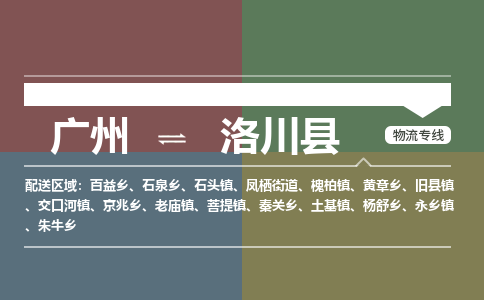 广州 ⇌ 洛川县

物流专线

配送区域：百益乡、石泉乡、石头镇、凤栖街道、槐柏镇、黄章乡、旧县镇、交口河镇、京兆乡、老庙镇、菩提镇、秦关乡、土基镇、杨舒乡、永乡镇、朱牛乡